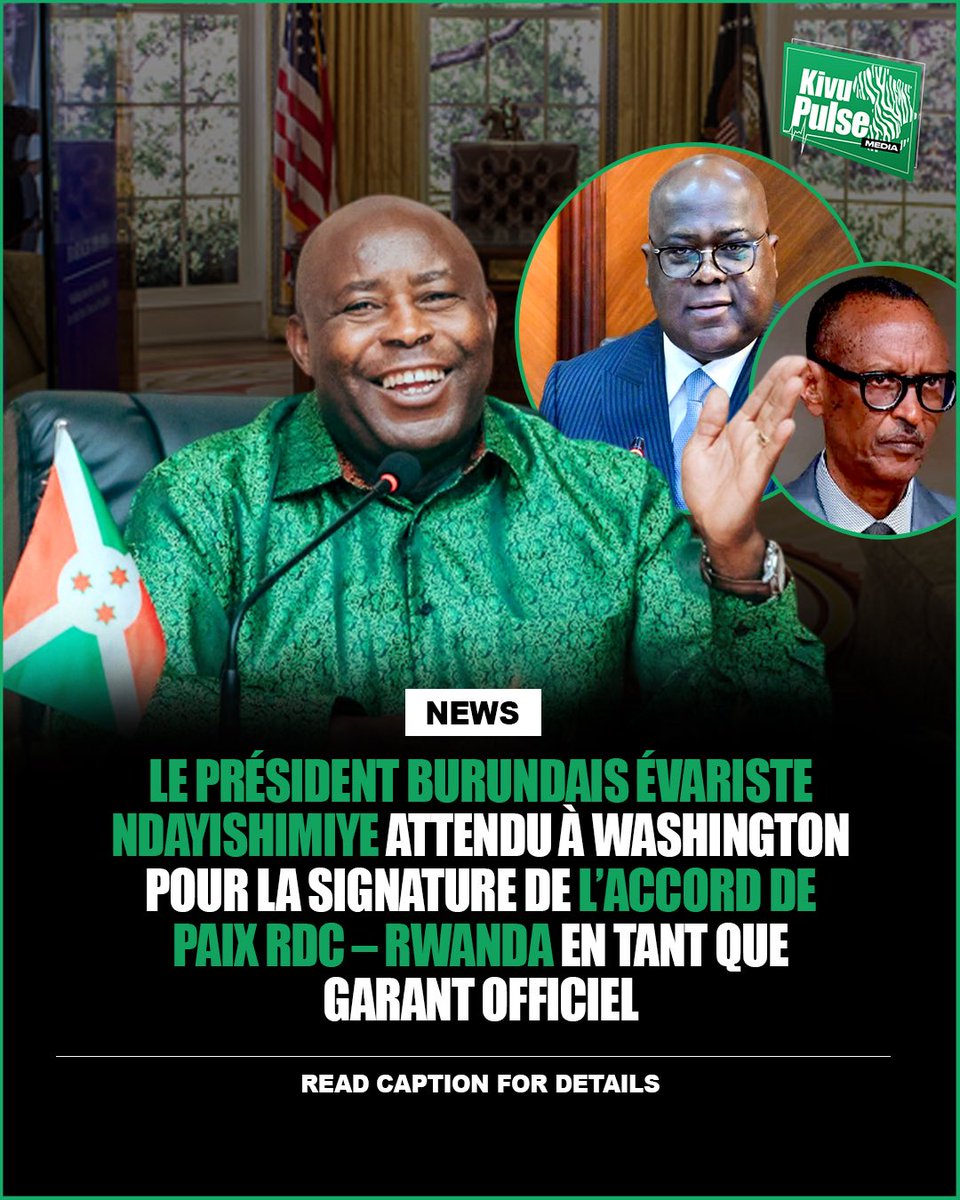 Kivu Pulse MEDIA

NEWS

LE PRÉSIDENT BURUNDAIS ÉVARISTE NDAYISHIMIYE ATTENDU À WASHINGTON POUR LA SIGNATURE DE L'ACCORD DE PAIX RDC – RWANDA EN TANT QUE GARANT OFFICIEL

READ CAPTION FOR DETAILS